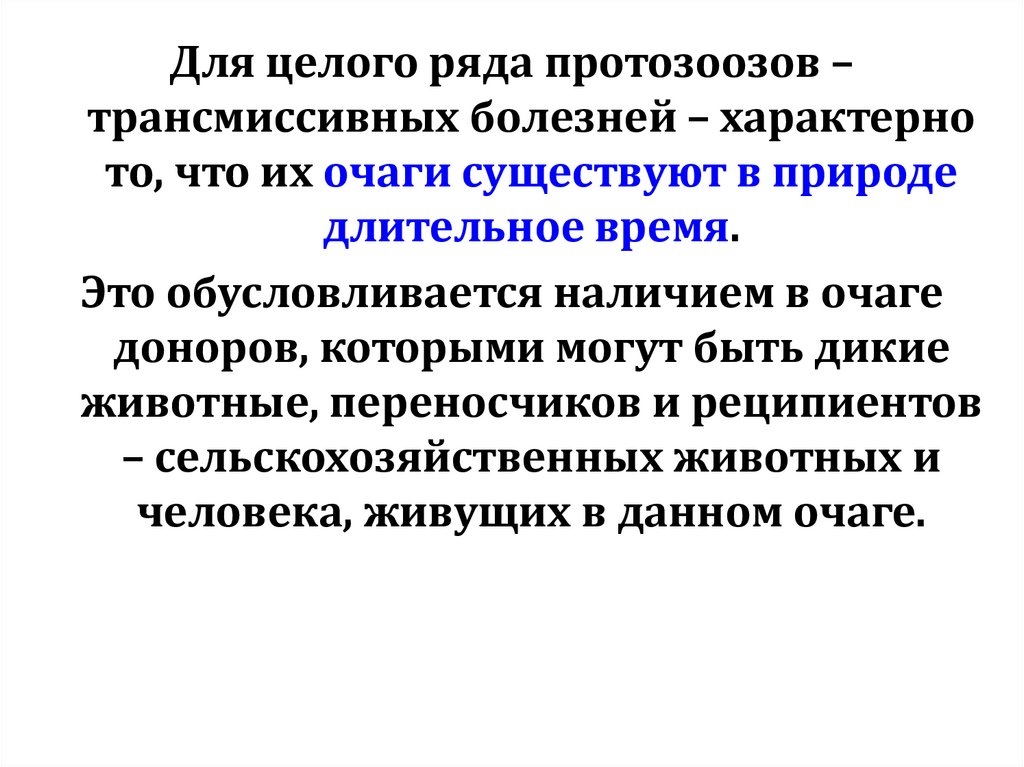 Для целого ряда протозоозов – трансмиссивных болезней – характерно то, что их очаги существуют в природе длительное время.

Это обусловливается наличием в очаге доноров, которыми могут быть дикие животные, переносчиков и реципиентов – сельскохозяйственных животных и человека, живущих в данном очаге.